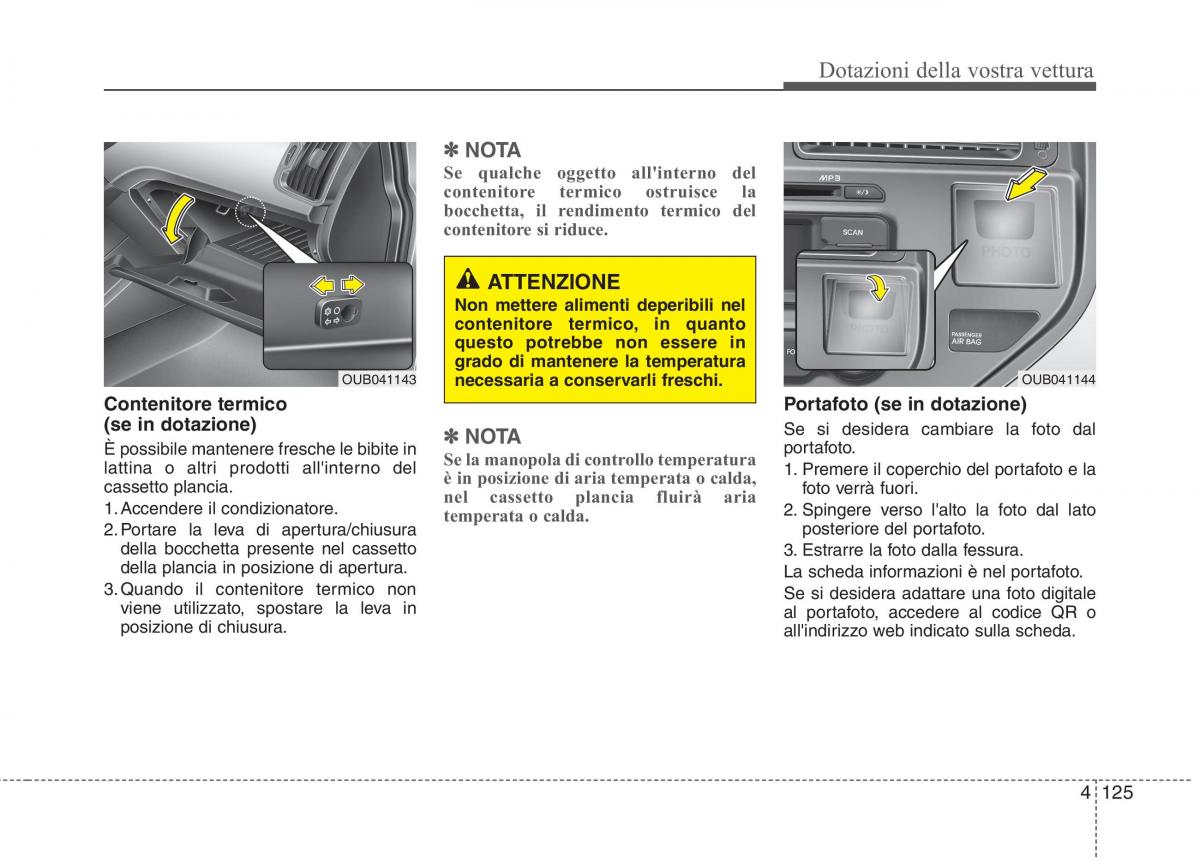 Dotazioni della vostra vettura

OUB041143

Contenitore termico (se in dotazione)

È possibile mantenere fresche le bibite in lattina o altri prodotti all'interno del cassetto plancia.

1. Accendere il condizionatore.
2. Portare la leva di apertura/chiusura della bocchetta presente nel cassetto della plancia in posizione di apertura.
3. Quando il contenitore termico non viene utilizzato, spostare la leva in posizione di chiusura.

✽ NOTA

Se qualche oggetto all'interno del contenitore termico ostruisce la bocchetta, il rendimento termico del contenitore si riduce.

ATTENZIONE

Non mettere alimenti deperibili nel contenitore termico, in quanto questo potrebbe non essere in grado di mantenere la temperatura necessaria a conservarli freschi.

✽ NOTA

Se la manopola di controllo temperatura è in posizione di aria temperata o calda, nel cassetto plancia fluirà aria temperata o calda.

MP3
SCAN
PHOTO
PHOTO
PASSENGER AIR BAG
OUB041144

Portafoto (se in dotazione)

Se si desidera cambiare la foto dal portafoto.

1. Premere il coperchio del portafoto e la foto verrà fuori.
2. Spingere verso l'alto la foto dal lato posteriore del portafoto.
3. Estrarre la foto dalla fessura.

La scheda informazioni è nel portafoto.

Se si desidera adattare una foto digitale al portafoto, accedere al codice QR o all'indirizzo web indicato sulla scheda.

4 125